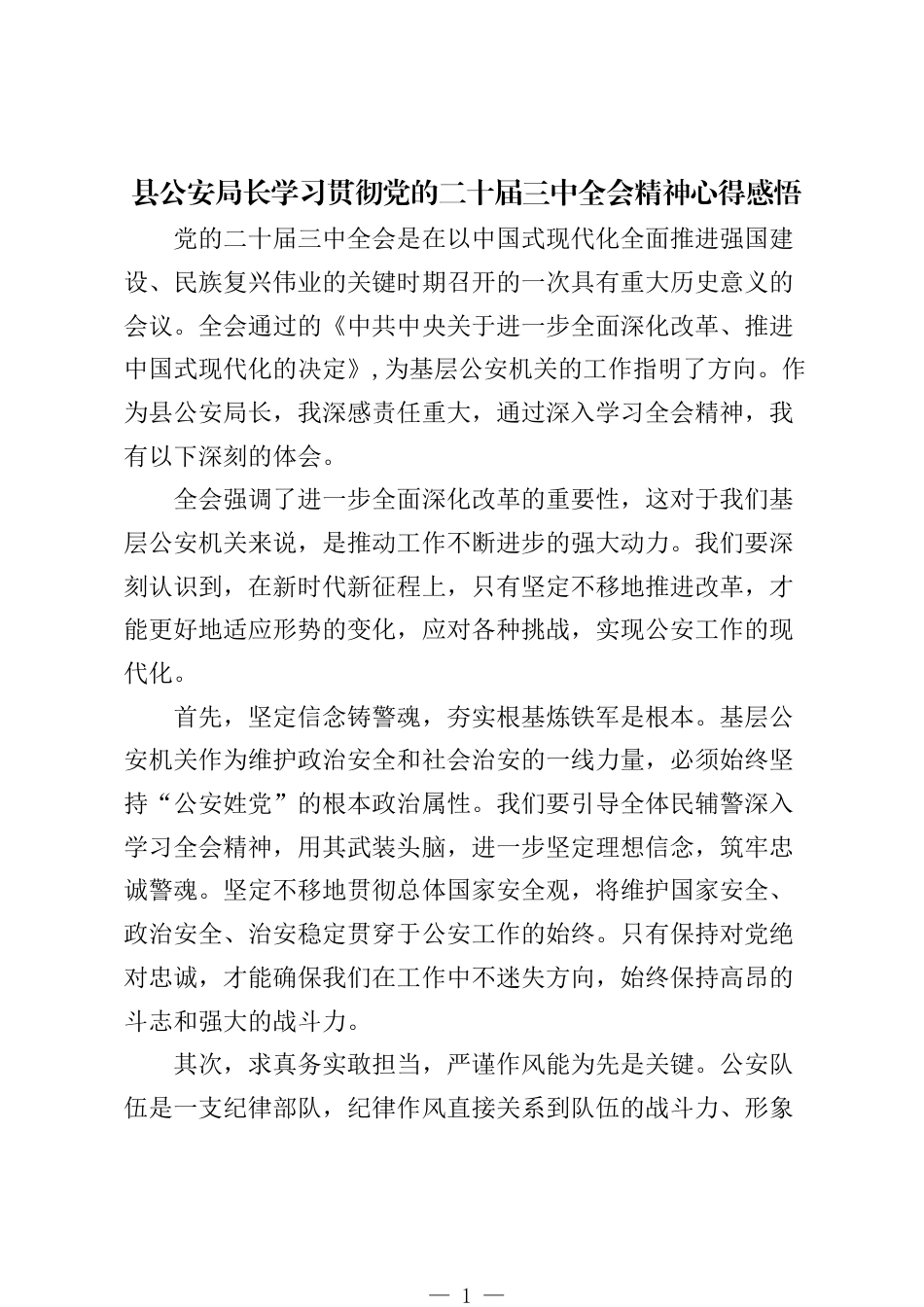 县公安局长学习贯彻党的二十届三中全会精神心得感悟

党的二十届三中全会是在以中国式现代化全面推进强国建设、民族复兴伟业的关键时期召开的一次具有重大历史意义的会议。全会通过的《中共中央关于进一步全面深化改革、推进中国式现代化的决定》，为基层公安机关的工作指明了方向。作为县公安局长，我深感责任重大，通过深入学习全会精神，我有以下深刻的体会。

全会强调了进一步全面深化改革的重要性，这对于我们基层公安机关来说，是推动工作不断进步的强大动力。我们要深刻认识到，在新时代新征程上，只有坚定不移地推进改革，才能更好地适应形势的变化，应对各种挑战，实现公安工作的现代化。

首先，坚定信念铸警魂，夯实根基炼铁军是根本。基层公安机关作为维护政治安全和社会治安的一线力量，必须始终坚持“公安姓党”的根本政治属性。我们要引导全体民辅警深入学习全会精神，用其武装头脑，进一步坚定理想信念，筑牢忠诚警魂。坚定不移地贯彻总体国家安全观，将维护国家安全、政治安全、治安稳定贯穿于公安工作的始终。只有保持对党绝对忠诚，才能确保我们在工作中不迷失方向，始终保持高昂的斗志和强大的战斗力。

其次，求真务实敢担当，严谨作风能为先是关键。公安队伍是一支纪律部队，纪律作风直接关系到队伍的战斗力、形象

— 1 —